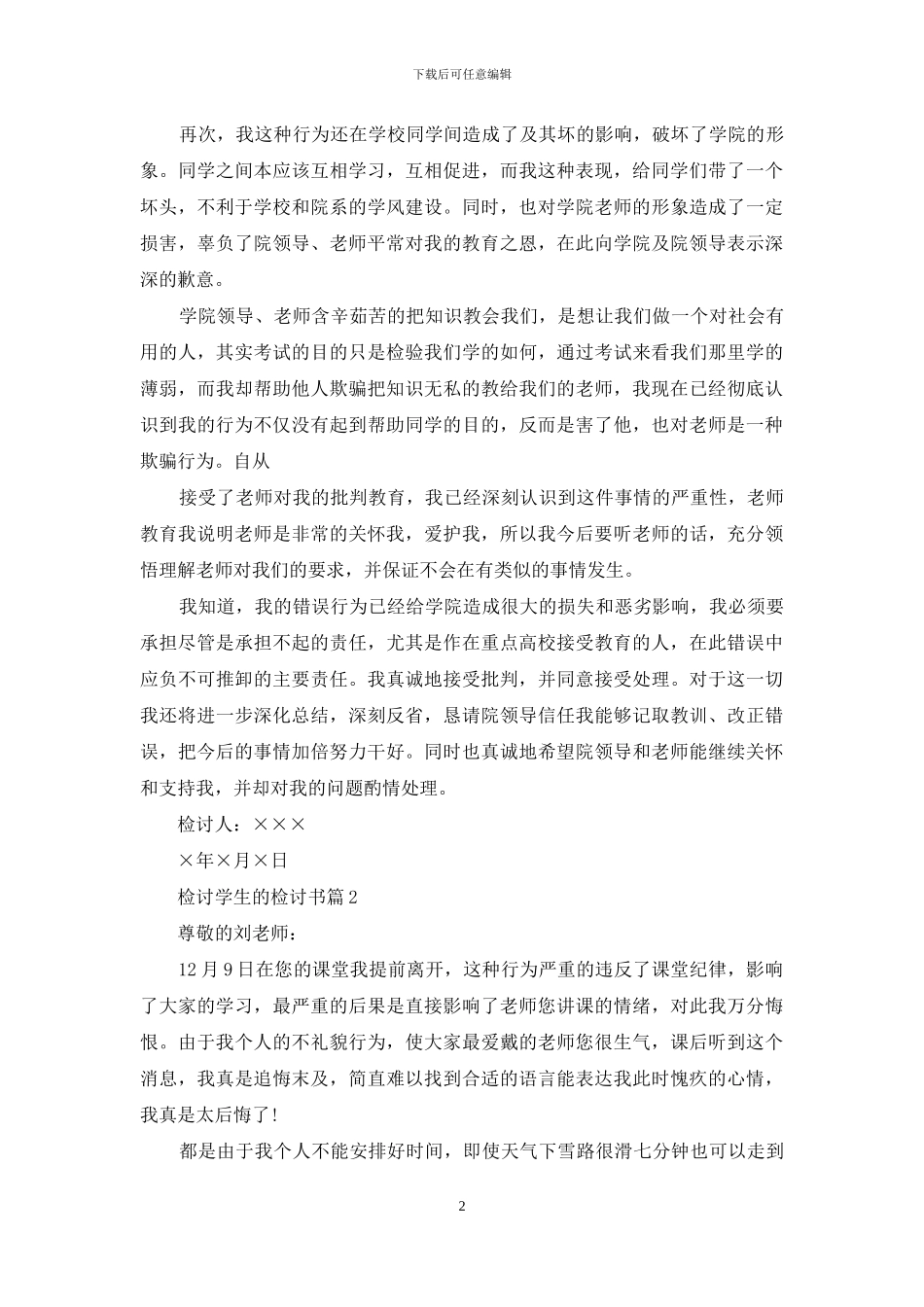 下载后可任意编辑

再次，我这种行为还在学校同学间造成了及其坏的影响，破坏了学院的形象。同学之间本应该互相学习，互相促进，而我这种表现，给同学们带了一个坏头，不利于学校和院系的学风建设。同时，也对学院老师的形象造成了一定损害，辜负了院领导、老师平常对我的教育之恩，在此向学院及院领导表示深深的歉意。

学院领导、老师含辛茹苦的把知识教会我们，是想让我们做一个对社会有用的人，其实考试的目的只是检验我们学的如何，通过考试来看我们那里学的薄弱，而我却帮助他人欺骗把知识无私的教给我们的老师，我现在已经彻底认识到我的行为不仅没有起到帮助同学的目的，反而是害了他，也对老师是一种欺骗行为。自从

接受了老师对我的批判教育，我已经深刻认识到这件事情的严重性，老师教育我说明老师是非常的关怀我，爱护我，所以我今后要听老师的话，充分领悟理解老师对我们的要求，并保证不会在有类似的事情发生。

我知道，我的错误行为已经给学院造成很大的损失和恶劣影响，我必须要承担尽管是承担不起的责任，尤其是作在重点高校接受教育的人，在此错误中应负不可推卸的主要责任。我真诚地接受批判，并同意接受处理。对于这一切我还将进一步深化总结，深刻反省，恳请院领导信任我能够记取教训、改正错误，把今后的事情加倍努力干好。同时也真诚地希望院领导和老师能继续关怀和支持我，并却对我的问题酌情处理。

检讨人：×××

×年×月×日

检讨学生的检讨书篇 2

尊敬的刘老师：

12 月 9 日在您的课堂我提前离开，这种行为严重的违反了课堂纪律，影响了大家的学习，最严重的后果是直接影响了老师您讲课的情绪，对此我万分悔恨。由于我个人的不礼貌行为，使大家最爱戴的老师您很生气，课后听到这个消息，我真是追悔末及，简直难以找到合适的语言能表达我此时愧疚的心情，我真是太后悔了!

都是由于我个人不能安排好时间，即使天气下雪路很滑七分钟也可以走到

2